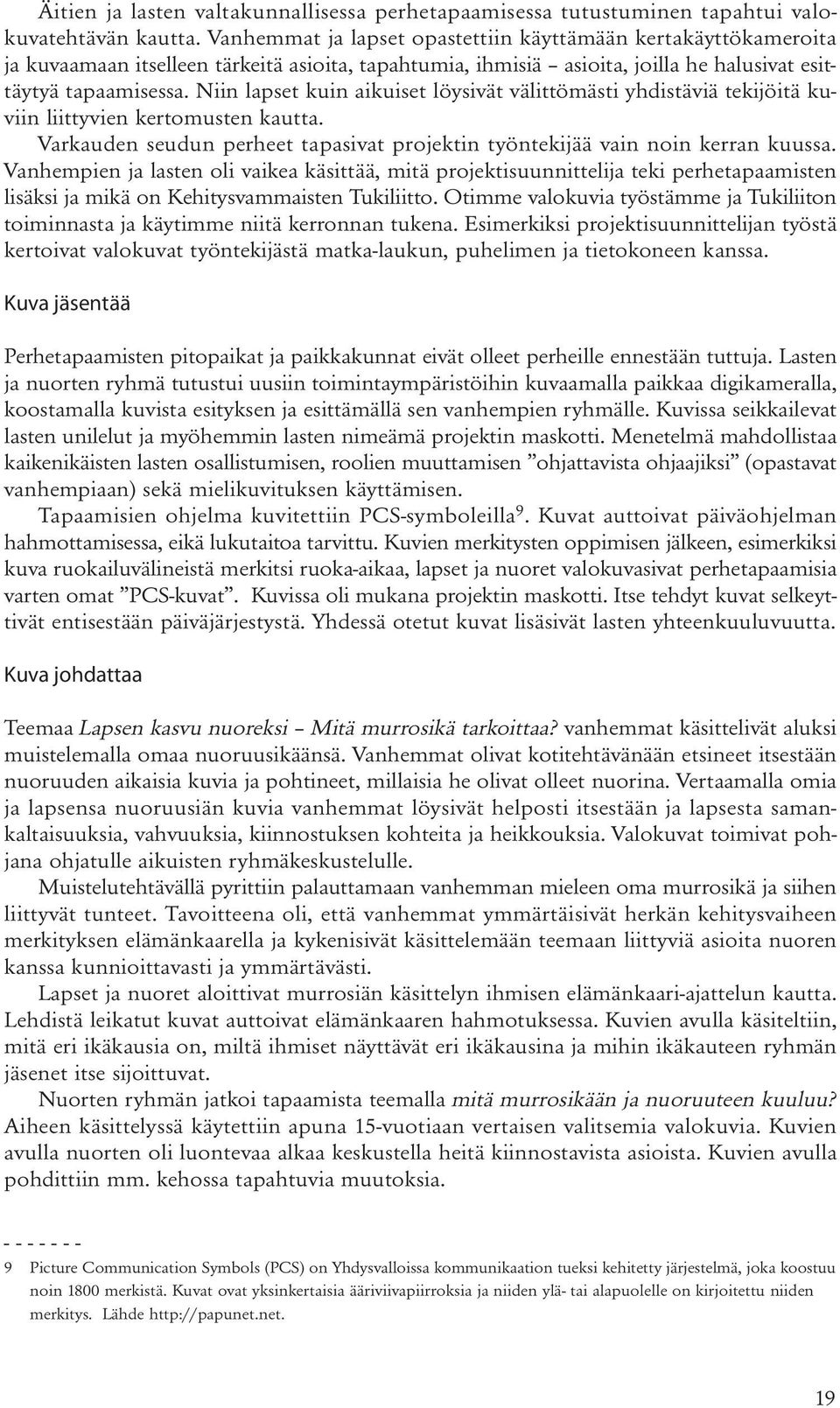 Äitien ja lasten valtakunnallisessa perhetapaamisessa tutustuminen tapahtui valokuvatehtävän kautta. Vanhemmat ja lapset opastettiin käyttämään kertakäyttökameroita ja kuvaamaan itselleen tärkeitä asioita, tapahtumia, ihmisiä – asioita, joilla he halusivat esittäytyä tapaamisessa. Niin lapset kuin aikuiset löysivät välittömästi yhdistäviä tekijöitä kuviin liittyvien kertomusten kautta.

Varkauden seudun perheet tapasivat projektin työntekijää vain noin kerran kuussa. Vanhempien ja lasten oli vaikea käsittää, mitä projektisuunnittelija teki perhetapaamisten lisäksi ja mikä on Kehitysvammaisten Tukiliitto. Otimme valokuvia työstämme ja Tukiliiton toiminnasta ja käytimme niitä kerronnan tukena. Esimerkiksi projektisuunnittelijan työstä kertoivat valokuvat työntekijästä matka-laukun, puhelimen ja tietokoneen kanssa.

Kuva jäsentää

Perhetapaamisten pitopaikat ja paikkakunnat eivät olleet perheille ennestään tuttuja. Lasten ja nuorten ryhmä tutustui uusiin toimintaympäristöihin kuvaamalla paikkaa digikameralla, koostamalla kuvista esityksen ja esittämällä sen vanhempien ryhmälle. Kuvissa seikkailevat lasten unilelut ja myöhemmin lasten nimeämä projektin maskotti. Menetelmä mahdollistaa kaikenikäisten lasten osallistumisen, roolien muuttamisen ”ohjattavista ohjaajiksi” (opastavat vanhempiaan) sekä mielikuvituksen käyttämisen.

Tapaamisien ohjelma kuvitettiin PCS-symboleilla$^9$. Kuvat auttoivat päiväohjelman hahmottamisessa, eikä lukutaitoa tarvittu. Kuvien merkitysten oppimisen jälkeen, esimerkiksi kuva ruokailuvälineistä merkitsi ruoka-aikaa, lapset ja nuoret valokuvasivat perhetapaamisia varten omat ”PCS-kuvat”. Kuvissa oli mukana projektin maskotti. Itse tehdyt kuvat selkeyttivät entisestään päiväjärjestystä. Yhdessä otetut kuvat lisäsivät lasten yhteenkuuluvuutta.

Kuva johdattaa

Teemaa Lapsen kasvu nuoreksi – Mitä murrosikä tarkoittaa? vanhemmat käsittelivät aluksi muistelemalla omaa nuoruusikäänsä. Vanhemmat olivat kotitehtävänään etsineet itsestään nuoruuden aikaisia kuvia ja pohtineet, millaisia he olivat olleet nuorina. Vertaamalla omia ja lapsensa nuoruusiän kuvia vanhemmat löysivät helposti itsestään ja lapsesta samankaltaisuuksia, vahvuuksia, kiinnostuksen kohteita ja heikkouksia. Valokuvat toimivat pohjana ohjatulle aikuisten ryhmäkeskustelulle.

Muistelutehtävällä pyrittiin palauttamaan vanhemman mieleen oma murrosikä ja siihen liittyvät tunteet. Tavoitteena oli, että vanhemmat ymmärtäisivät herkän kehitysvaiheen merkityksen elämänkaarella ja kykenisivät käsittelemään teemaan liittyviä asioita nuoren kanssa kunnioittavasti ja ymmärtävästi.

Lapset ja nuoret aloittivat murrosiän käsittelyn ihmisen elämänkaari-ajattelun kautta. Lehdistä leikatut kuvat auttoivat elämänkaaren hahmotuksessa. Kuvien avulla käsiteltiin, mitä eri ikäkausia on, miltä ihmiset näyttävät eri ikäkausina ja mihin ikäkauteen ryhmän jäsenet itse sijoittuvat.

Nuorten ryhmän jatkoi tapaamista teemalla mitä murrosikään ja nuoruuteen kuuluu? Aiheen käsittelyssä käytettiin apuna 15-vuotiaan vertaisen valitsemia valokuvia. Kuvien avulla nuorten oli luontevaa alkaa keskustella heitä kiinnostavista asioista. Kuvien avulla pohdittiin mm. kehossa tapahtuvia muutoksia.

- - - - - - -

9 Picture Communication Symbols (PCS) on Yhdysvalloissa kommunikaation tueksi kehitetty järjestelmä, joka koostuu noin 1800 merkistä. Kuvat ovat yksinkertaisia ääriviivapiirroksia ja niiden ylä- tai alapuolelle on kirjoitettu niiden merkitys. Lähde http://papunet.net.

19